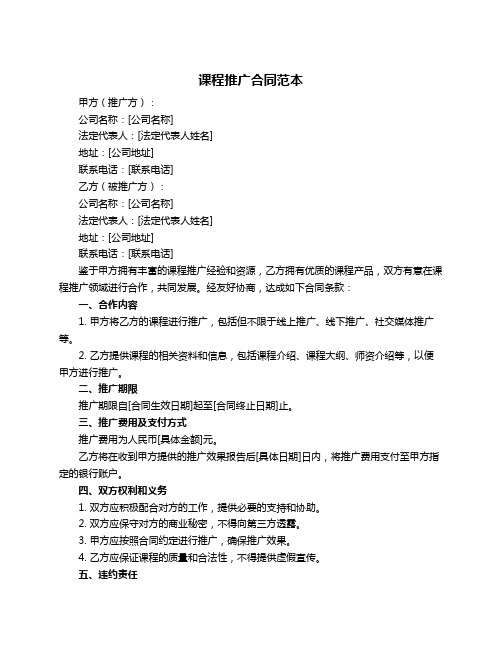 课程推广合同范本

甲方（推广方）：

公司名称：[公司名称]

法定代表人：[法定代表人姓名]

地址：[公司地址]

联系电话：[联系电话]

乙方（被推广方）：

公司名称：[公司名称]

法定代表人：[法定代表人姓名]

地址：[公司地址]

联系电话：[联系电话]

鉴于甲方拥有丰富的课程推广经验和资源，乙方拥有优质的课程产品，双方有意在课程推广领域进行合作，共同发展。经友好协商，达成如下合同条款：

一、合作内容

1. 甲方将乙方的课程进行推广，包括但不限于线上推广、线下推广、社交媒体推广等。

2. 乙方提供课程的相关资料和信息，包括课程介绍、课程大纲、师资介绍等，以便甲方进行推广。

二、推广期限

推广期限自[合同生效日期]起至[合同终止日期]止。

三、推广费用及支付方式

推广费用为人民币[具体金额]元。

乙方将在收到甲方提供的推广效果报告后[具体日期]日内，将推广费用支付至甲方指定的银行账户。

四、双方权利和义务

1. 双方应积极配合对方的工作，提供必要的支持和协助。

2. 双方应保守对方的商业秘密，不得向第三方透露。

3. 甲方应按照合同约定进行推广，确保推广效果。

4. 乙方应保证课程的质量和合法性，不得提供虚假宣传。

五、违约责任